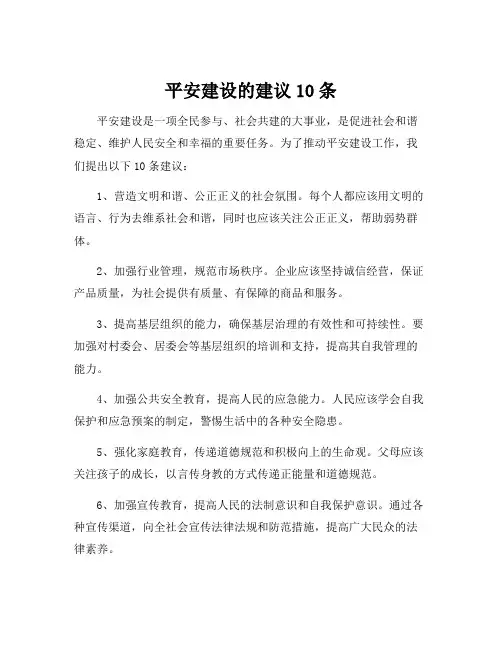 平安建设的建议 10 条

平安建设是一项全民参与、社会共建的大事业，是促进社会和谐稳定、维护人民安全和幸福的重要任务。为了推动平安建设工作，我们提出以下 10 条建议：

1、营造文明和谐、公正正义的社会氛围。每个人都应该用文明的语言、行为去维系社会和谐，同时也应该关注公正正义，帮助弱势群体。

2、加强行业管理，规范市场秩序。企业应该坚持诚信经营，保证产品质量，为社会提供有质量、有保障的商品和服务。

3、提高基层组织的能力，确保基层治理的有效性和可持续性。要加强对村委会、居委会等基层组织的培训和支持，提高其自我管理的能力。

4、加强公共安全教育，提高人民的应急能力。人民应该学会自我保护和应急预案的制定，警惕生活中的各种安全隐患。

5、强化家庭教育，传递道德规范和积极向上的生命观。父母应该关注孩子的成长，以言传身教的方式传递正能量和道德规范。

6、加强宣传教育，提高人民的法制意识和自我保护意识。通过各种宣传渠道，向全社会宣传法律法规和防范措施，提高广大民众的法律素养。